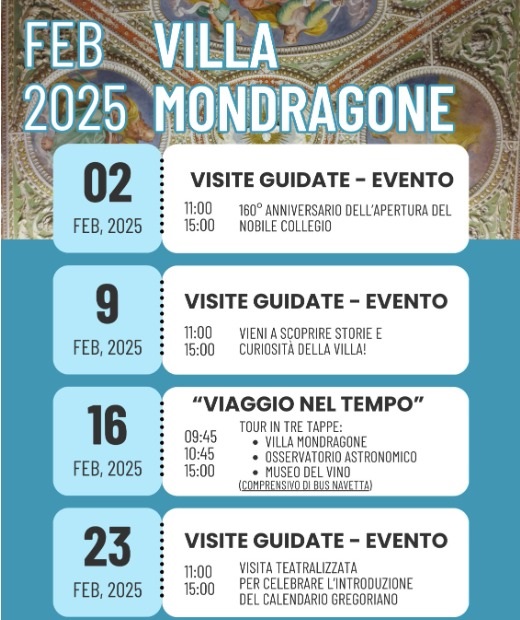 FEB 2025 VILLA MONDRAGONE

02
FEB, 2025

VISITE GUIDATE - EVENTO
11:00
15:00
160° ANNIVERSARIO DELL'APERTURA DEL NOBILE COLLEGIO

9
FEB, 2025

VISITE GUIDATE - EVENTO
11:00
15:00
VIENI A SCOPRIRE STORIE E CURIOSITÀ DELLA VILLA!

16
FEB, 2025

"VIAGGIO NEL TEMPO"
09:45
10:45
15:00
TOUR IN TRE TAPPE:
• VILLA MONDRAGONE
• OSSERVATORIO ASTRONOMICO
• MUSEO DEL VINO
(COMPRENSIVO DI BUS NAVETTA)

23
FEB, 2025

VISITE GUIDATE - EVENTO
11:00
15:00
VISITA TEATRALIZZATA PER CELEBRARE L'INTRODUZIONE DEL CALENDARIO GREGORIANO